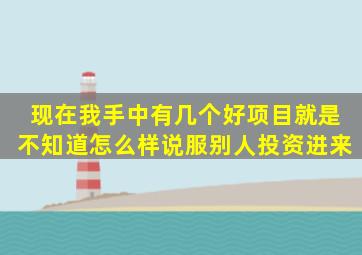 现在我手中有几个好项目就是不知道怎么样说服别人投资进来